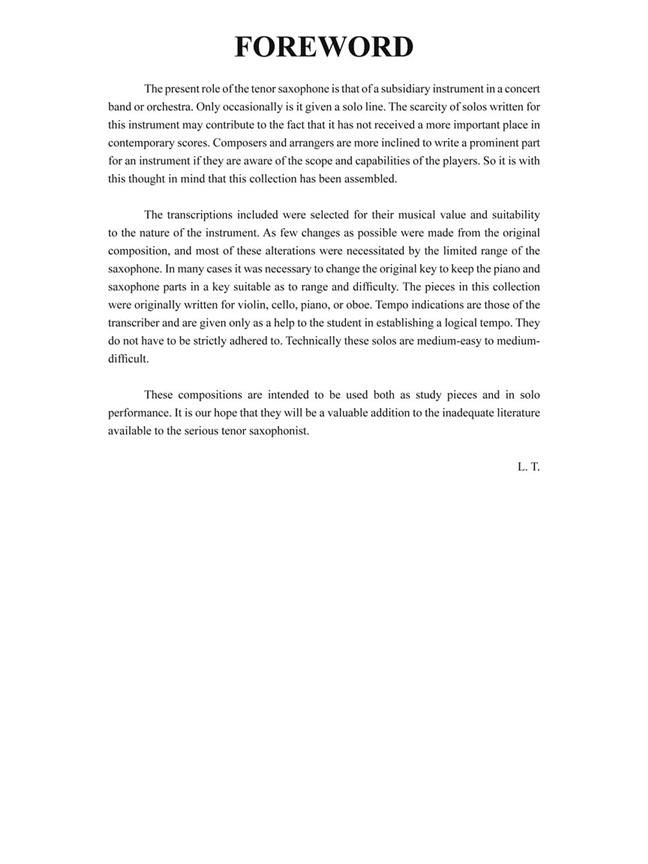 FOREWORD

The present role of the tenor saxophone is that of a subsidiary instrument in a concert band or orchestra. Only occasionally is it given a solo line. The scarcity of solos written for this instrument may contribute to the fact that it has not received a more important place in contemporary scores. Composers and arrangers are more inclined to write a prominent part for an instrument if they are aware of the scope and capabilities of the players. So it is with this thought in mind that this collection has been assembled.

The transcriptions included were selected for their musical value and suitability to the nature of the instrument. As few changes as possible were made from the original composition, and most of these alterations were necessitated by the limited range of the saxophone. In many cases it was necessary to change the original key to keep the piano and saxophone parts in a key suitable as to range and difficulty. The pieces in this collection were originally written for violin, cello, piano, or oboe. Tempo indications are those of the transcriber and are given only as a help to the student in establishing a logical tempo. They do not have to be strictly adhered to. Technically these solos are medium-easy to medium-difficult.

These compositions are intended to be used both as study pieces and in solo performance. It is our hope that they will be a valuable addition to the inadequate literature available to the serious tenor saxophonist.

L. T.